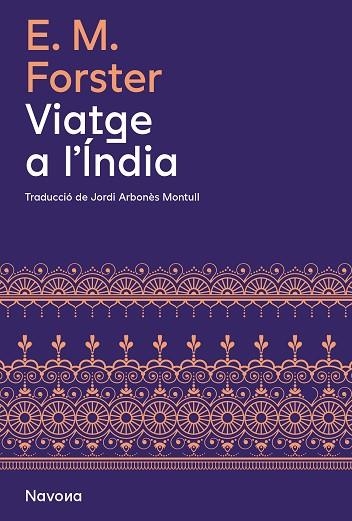 E. M.
Forster

Viatge
a l'Índia

Traducció de Jordi Arbonès Montull

Navona